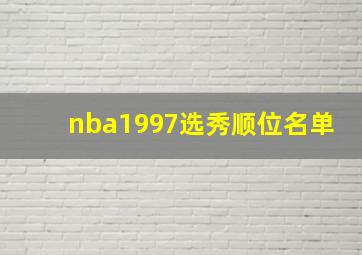 nba1997选秀顺位名单